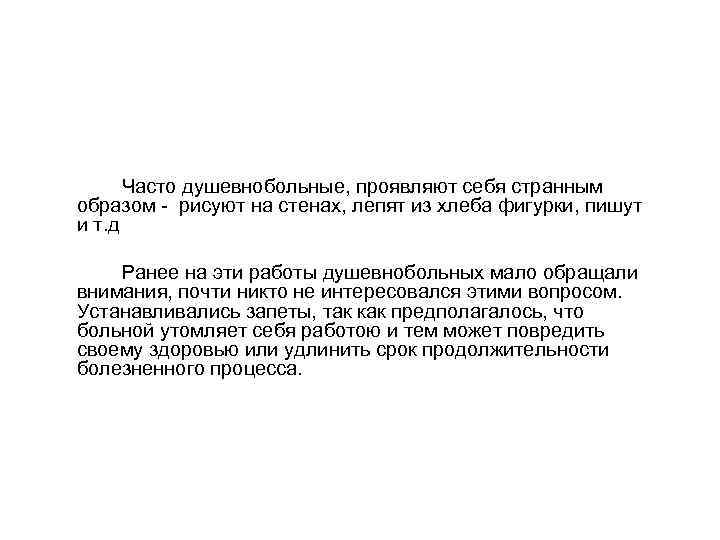 Часто душевнобольные, проявляют себя странным образом - рисуют на стенах, лепят из хлеба фигурки, пишут и т.д

Ранее на эти работы душевнобольных мало обращали внимания, почти никто не интересовался этими вопросом. Устанавливались запеты, так как предполагалось, что больной утомляет себя работою и тем может повредить своему здоровью или удлинить срок продолжительности болезненного процесса.